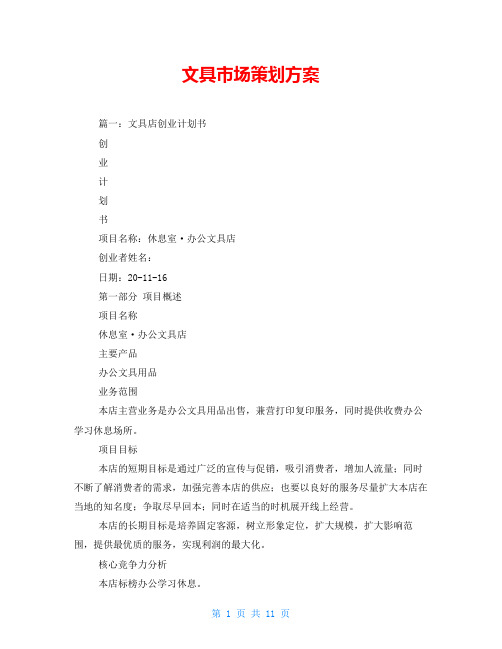 文具市场策划方案

篇一：文具店创业计划书

创

业

计

划

书

项目名称：休息室·办公文具店

创业者姓名：

日期：20-11-16

第一部分 项目概述

项目名称

休息室·办公文具店

主要产品

办公文具用品

业务范围

本店主营业务是办公文具用品出售，兼营打印复印服务，同时提供收费办公学习休息场所。

项目目标

本店的短期目标是通过广泛的宣传与促销，吸引消费者，增加人流量；同时不断了解消费者的需求，加强完善本店的供应；也要以良好的服务尽量扩大本店在当地的知名度；争取尽早回本；同时在适当的时机展开线上经营。

本店的长期目标是培养固定客源，树立形象定位，扩大规模，扩大影响范围，提供最优质的服务，实现利润的最大化。

核心竞争力分析

本店标榜办公学习休息。

第 1 页 共 11 页